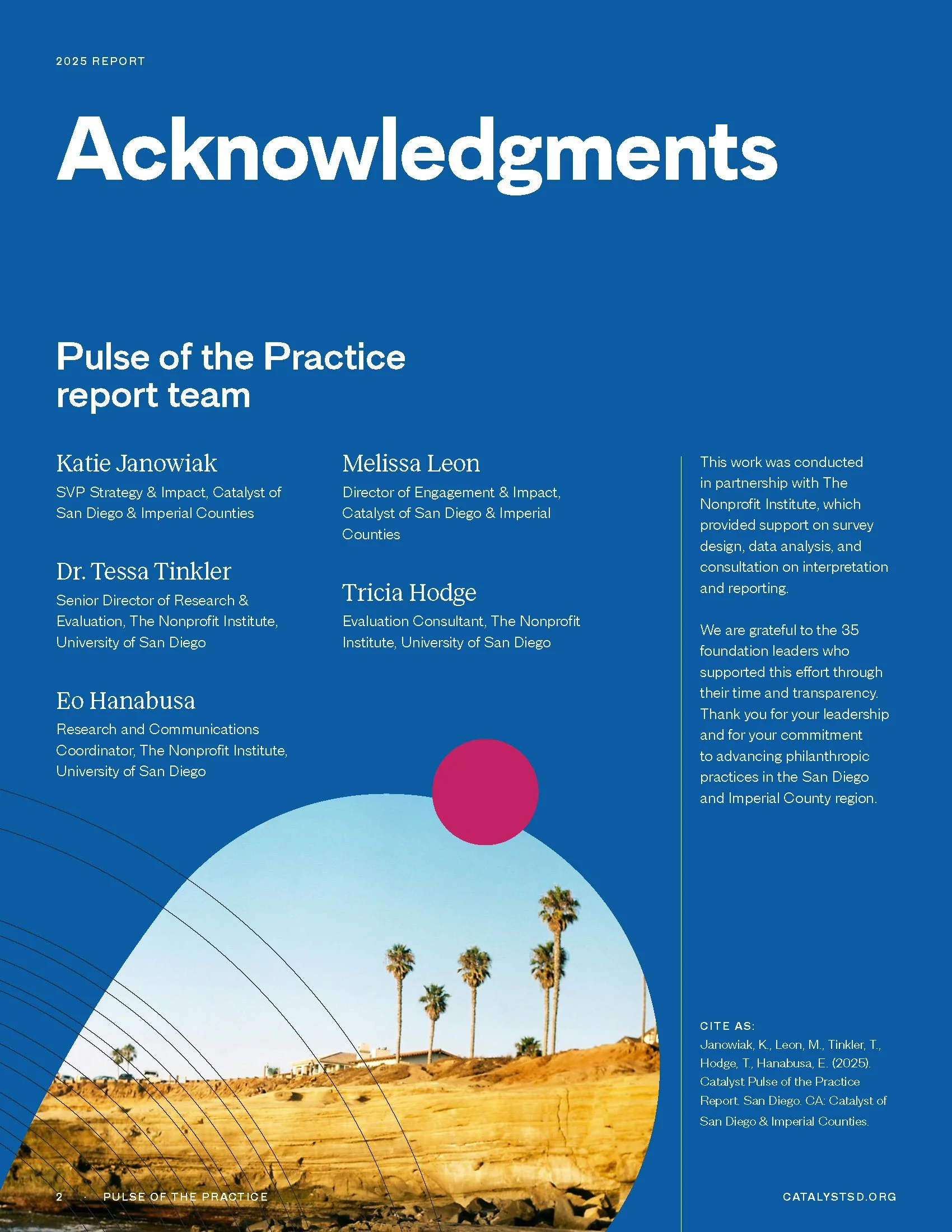 2025 REPORT

Acknowledgments

Pulse of the Practice report team

Katie Janowiak
SVP Strategy & Impact, Catalyst of San Diego & Imperial Counties

Dr. Tessa Tinkler
Senior Director of Research & Evaluation, The Nonprofit Institute, University of San Diego

Eo Hanabusa
Research and Communications Coordinator, The Nonprofit Institute, University of San Diego

Melissa Leon
Director of Engagement & Impact, Catalyst of San Diego & Imperial Counties

Tricia Hodge
Evaluation Consultant, The Nonprofit Institute, University of San Diego

This work was conducted in partnership with The Nonprofit Institute, which provided support on survey design, data analysis, and consultation on interpretation and reporting.

We are grateful to the 35 foundation leaders who supported this effort through their time and transparency. Thank you for your leadership and for your commitment to advancing philanthropic practices in the San Diego and Imperial County region.

CITE AS:
Janowiak, K., Leon, M., Tinkler, T., Hodge, T., Hanabusa, E. (2025). Catalyst Pulse of the Practice Report. San Diego. CA: Catalyst of San Diego & Imperial Counties.

2 · PULSE OF THE PRACTICE

CATALYSTSD.ORG